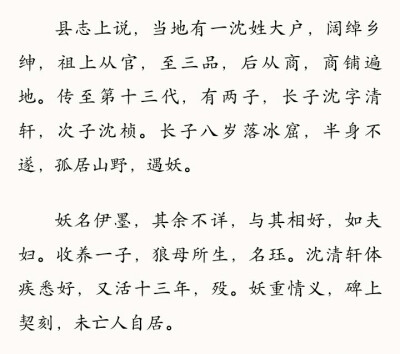 县志上说，当地有一沈姓大户，阔绰乡绅，祖上从官，至三品，后从商，商铺遍地。传至第十三代，有两子，长子沈字清轩，次子沈桢。长子八岁落冰窟，半身不遂，孤居山野，遇妖。

妖名伊墨，其余不详，与其相好，如夫妇。收养一子，狼母所生，名珏。沈清轩体疾悉好，又活十三年，殁。妖重情义，碑上契刻，未亡人自居。